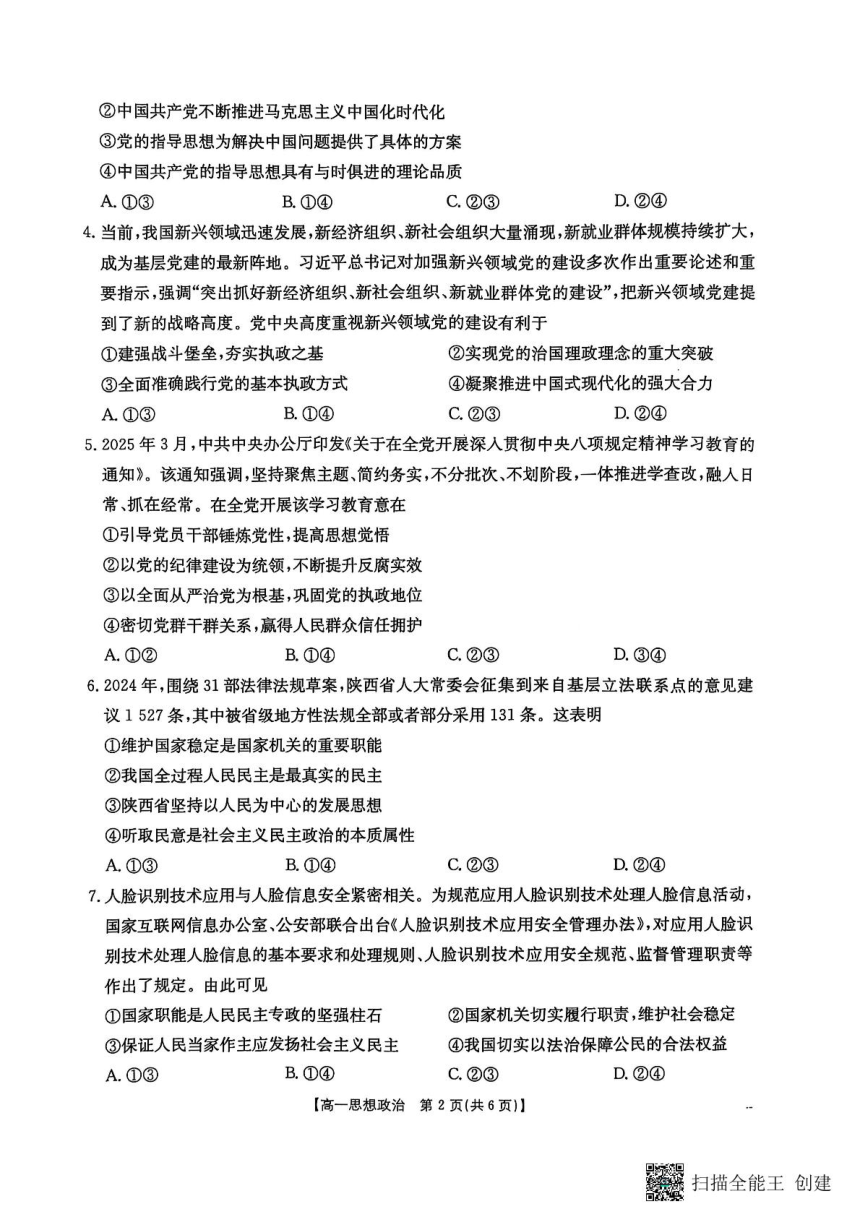 ②中国共产党不断推进马克思主义中国化时代化
③党的指导思想为解决中国问题提供了具体的方案
④中国共产党的指导思想具有与时俱进的理论品质
A. ①③ B. ①④ C. ②③ D. ②④

4. 当前,我国新兴领域迅速发展,新经济组织、新社会组织大量涌现,新就业群体规模持续扩大,成为基层党建的最新阵地。习近平总书记对加强新兴领域党的建设多次作出重要论述和重要指示,强调“突出抓好新经济组织、新社会组织、新就业群体党的建设”,把新兴领域党建提到了新的战略高度。党中央高度重视新兴领域党的建设有利于
①建强战斗堡垒,夯实执政之基 ②实现党的治国理政理念的重大突破
③全面准确践行党的基本执政方式 ④凝聚推进中国式现代化的强大合力
A. ①③ B. ①④ C. ②③ D. ②④

5. 2025 年 3 月,中共中央办公厅印发《关于在全党开展深入贯彻中央八项规定精神学习教育的通知》。该通知强调,坚持聚焦主题、简约务实,不分批次、不划阶段,一体推进学查改,融入日常、抓在经常。在全党开展该学习教育意在
①引导党员干部锤炼党性,提高思想觉悟
②以党的纪律建设为统领,不断提升反腐实效
③以全面从严治党为根基,巩固党的执政地位
④密切党群干群关系,赢得人民群众信任拥护
A. ①② B. ①④ C. ②③ D. ③④

6. 2024 年,围绕 31 部法律法规草案,陕西省人大常委会征集到来自基层立法联系点的意见建议 1 527 条,其中被省级地方性法规全部或者部分采用 131 条。这表明
①维护国家稳定是国家机关的重要职能
②我国全过程人民民主是最真实的民主
③陕西省坚持以人民为中心的发展思想
④听取民意是社会主义民主政治的本质属性
A. ①③ B. ①④ C. ②③ D. ②④

7. 人脸识别技术应用与人脸信息安全紧密相关。为规范应用人脸识别技术处理人脸信息活动,国家互联网信息办公室、公安部联合出台《人脸识别技术应用安全管理办法》,对应用人脸识别技术处理人脸信息的基本要求和处理规则、人脸识别技术应用安全规范、监督管理职责等作出了规定。由此可见
①国家职能是人民民主专政的坚强柱石 ②国家机关切实履行职责,维护社会稳定
③保证人民当家作主应发扬社会主义民主 ④我国切实以法治保障公民的合法权益
A. ①③ B. ①④ C. ②③ D. ②④

【高一思想政治 第 2 页(共 6 页)】

扫描全能王 创建